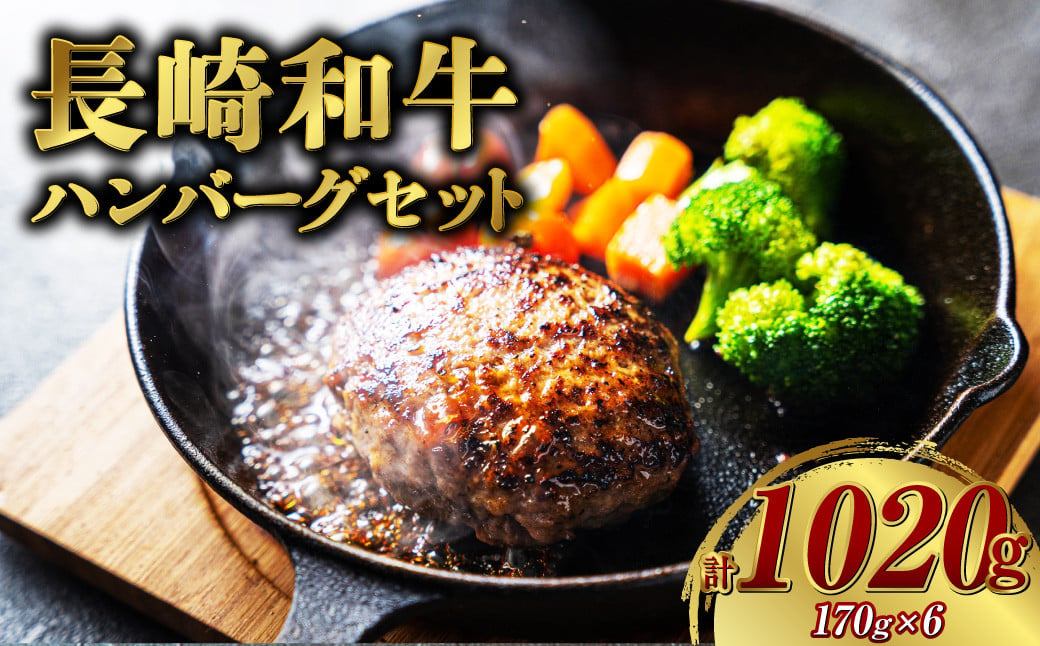 長崎和牛
ハンバーグセット

計1020g
170g×6